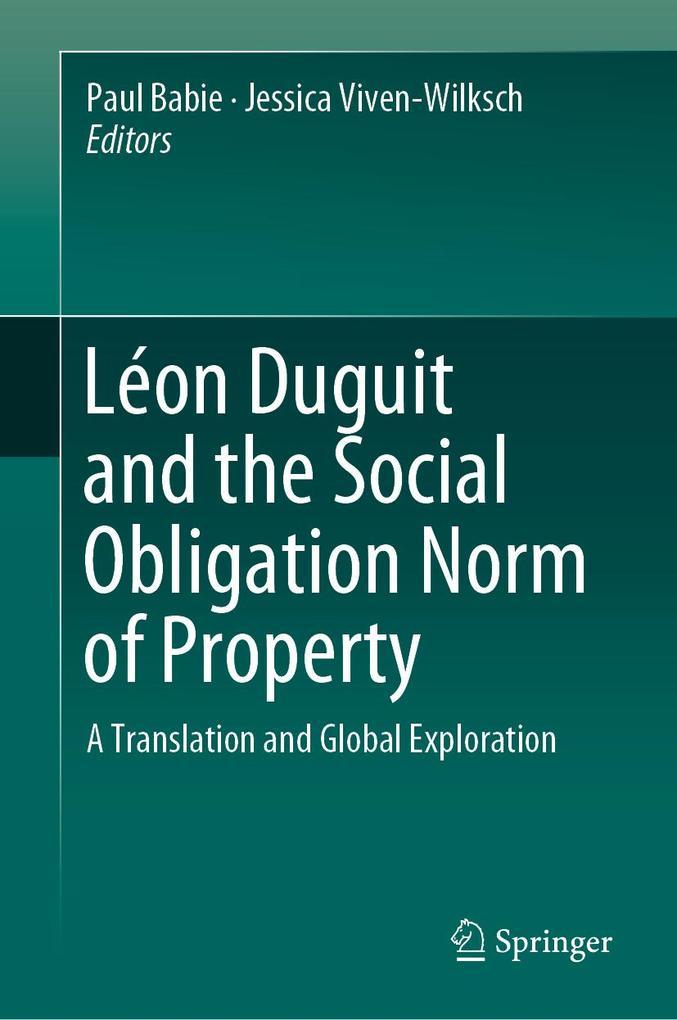 Paul Babie · Jessica Viven-Wilksch
Editors

Léon Duguit and the Social Obligation Norm of Property

A Translation and Global Exploration

Springer